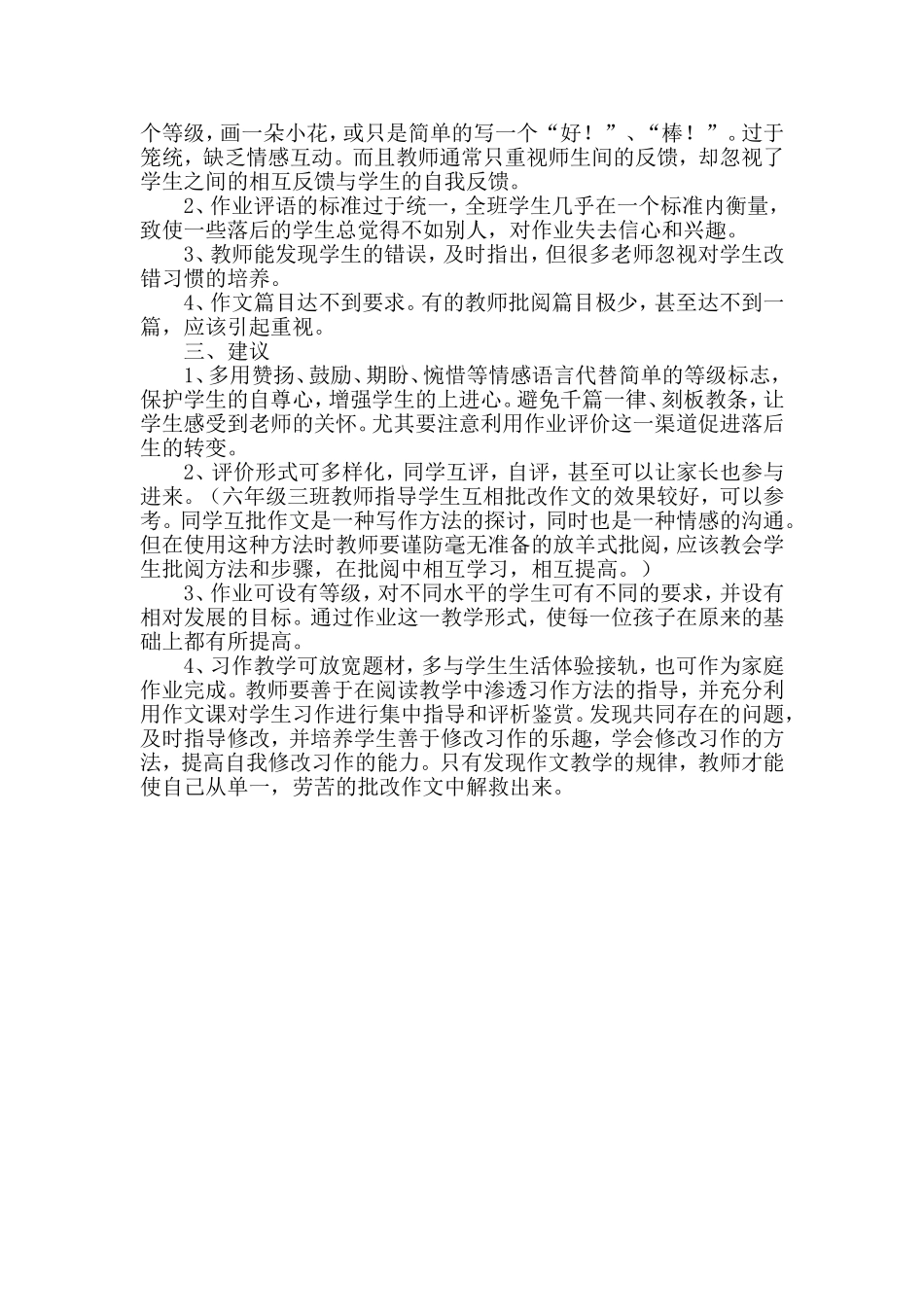 个等级，画一朵小花，或只是简单的写一个“好！”、“棒！”。过于笼统，缺乏情感互动。而且教师通常只重视师生间的反馈，却忽视了学生之间的相互反馈与学生的自我反馈。

2、作业评语的标准过于统一，全班学生几乎在一个标准内衡量，致使一些落后的学生总觉得不如别人，对作业失去信心和兴趣。

3、教师能发现学生的错误，及时指出，但很多老师忽视对学生改错习惯的培养。

4、作文篇目达不到要求。有的教师批阅篇目极少，甚至达不到一篇，应该引起重视。

三、建议

1、多用赞扬、鼓励、期盼、惋惜等情感语言代替简单的等级标志，保护学生的自尊心，增强学生的上进心。避免千篇一律、刻板教条，让学生感受到老师的关怀。尤其要注意利用作业评价这一渠道促进落后生的转变。

2、评价形式可多样化，同学互评，自评，甚至可以让家长也参与进来。（六年级三班教师指导学生互相批改作文的效果较好，可以参考。同学互批作文是一种写作方法的探讨，同时也是一种情感的沟通。但在使用这种方法时教师要谨防毫无准备的放羊式批阅，应该教会学生批阅方法和步骤，在批阅中相互学习，相互提高。）

3、作业可设有等级，对不同水平的学生可有不同的要求，并设有相对发展的目标。通过作业这一教学形式，使每一位孩子在原来的基础上都有所提高。

4、习作教学可放宽题材，多与学生生活体验接轨，也可作为家庭作业完成。教师要善于在阅读教学中渗透习作方法的指导，并充分利用作文课对学生习作进行集中指导和评析鉴赏。发现共同存在的问题，及时指导修改，并培养学生善于修改习作的乐趣，学会修改习作的方法，提高自我修改习作的能力。只有发现作文教学的规律，教师才能使自己从单一，劳苦的批改作文中解救出来。